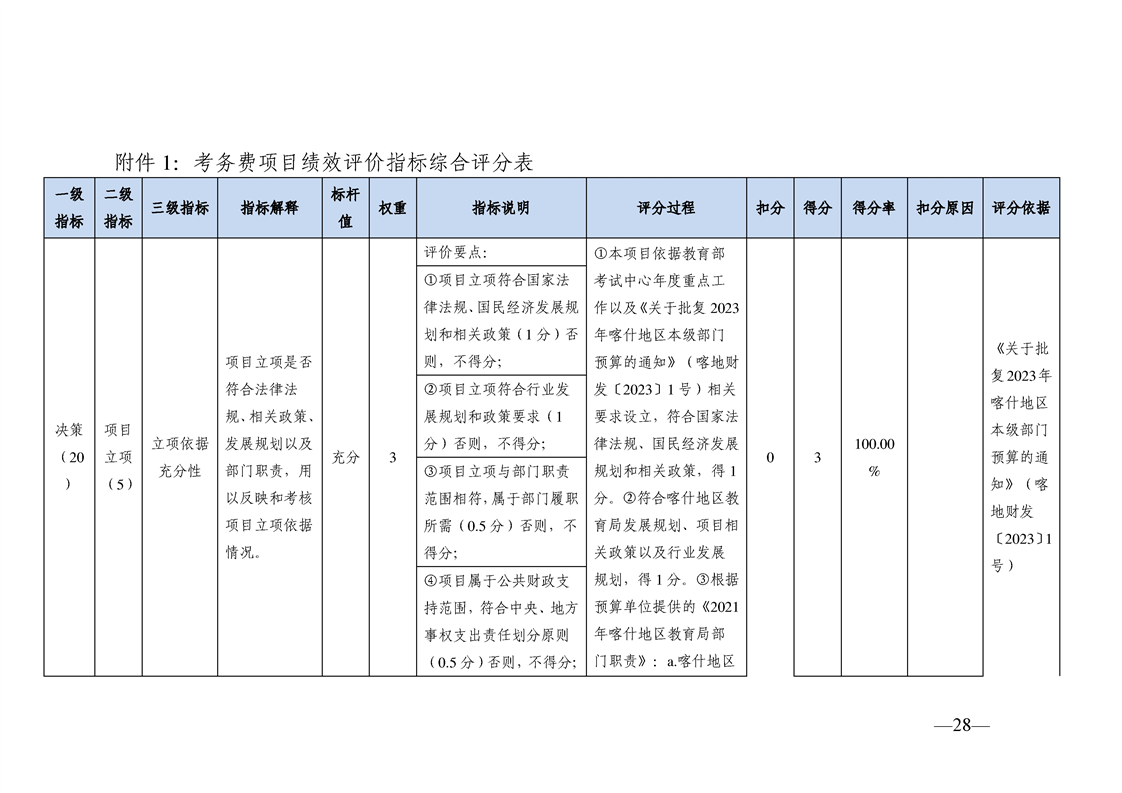 附件 1：考务费项目绩效评价指标综合评分表

| 一级指标 | 二级指标 | 三级指标 | 指标解释 | 标杆值 | 权重 | 指标说明 | 评分过程 | 扣分 | 得分 | 得分率 | 扣分原因 | 评分依据 |
|---|---|---|---|---|---|---|---|---|---|---|---|---|
| 决策（20） | 项目立项（5） | 立项依据充分性 | 项目立项是否符合法律法规、相关政策、发展规划以及部门职责，用以反映和考核项目立项依据情况。 | 充分 | 3 | 评价要点：<br>①项目立项符合国家法律法规、国民经济发展规划和相关政策（1分）否则，不得分；<br>②项目立项符合行业发展规划和政策要求（1分）否则，不得分；<br>③项目立项与部门职责范围相符，属于部门履职所需（0.5分）否则，不得分；<br>④项目属于公共财政支持范围，符合中央、地方事权支出责任划分原则（0.5分）否则，不得分； | ①本项目依据教育部考试中心年度重点工作以及《关于批复2023年喀什地区本级部门预算的通知》（喀地财发〔2023〕1号）相关要求设立，符合国家法律法规、国民经济发展规划和相关政策，得1分。②符合喀什地区教育局发展规划、项目相关政策以及行业发展规划，得1分。③根据预算单位提供的《2021年喀什地区教育局部门职责》：a.喀什地区 | 0 | 3 | 100.00% | | 《关于批复2023年喀什地区本级部门预算的通知》（喀地财发〔2023〕1号） |

—28—